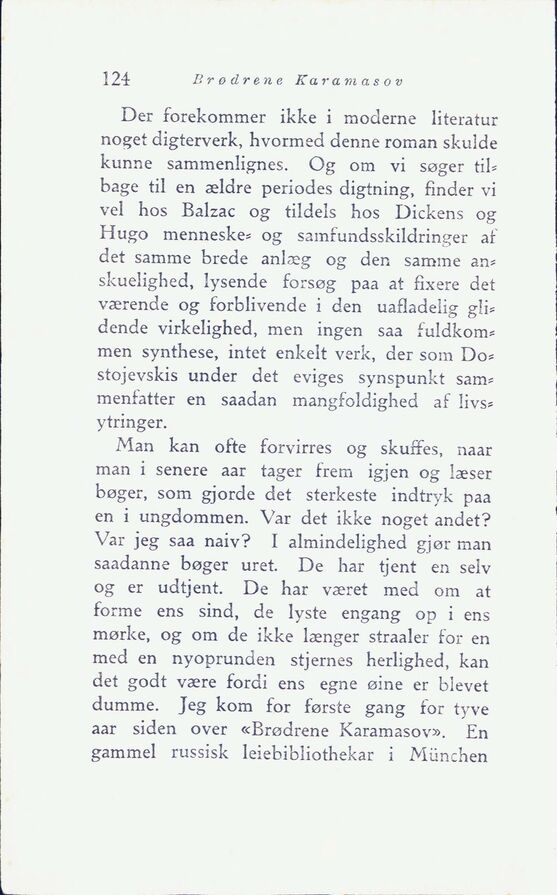 124 Brødrene Karamasov

Der forekommer ikke i moderne literatur noget digterverk, hvormed denne roman skulde kunne sammenlignes. Og om vi søger tilbage til en ældre periodes digtning, finder vi vel hos Balzac og tildels hos Dickens og Hugo menneske- og samfundsskildringer af det samme brede anlæg og den samme anskuelighed, lysende forsøg paa at fixere det værende og forblivende i den uafladelig glidende virkelighed, men ingen saa fuldkommen synthese, intet enkelt verk, der som Dostojevskis under det eviges synspunkt sammenfatter en saadan mangfoldighed af livsytringer.

Man kan ofte forvirres og skuffes, naar man i senere aar tager frem igjen og læser bøger, som gjorde det sterkeste indtryk paa en i ungdommen. Var det ikke noget andet? Var jeg saa naiv? I almindelighed gjør man saadanne bøger uret. De har tjent en selv og er udtjent. De har været med om at forme ens sind, de lyste engang op i ens mørke, og om de ikke længer straaler for en med en nyoprunden stjernes herlighed, kan det godt være fordi ens egne øine er blevet dumme. Jeg kom for første gang for tyve aar siden over «Brødrene Karamasov». En gammel russisk leiebibliothekar i München